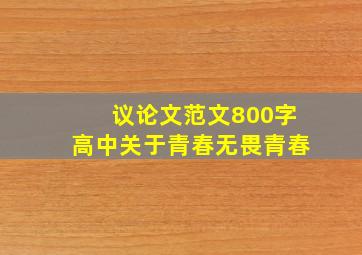 议论文范文800字
高中关于青春无畏青春